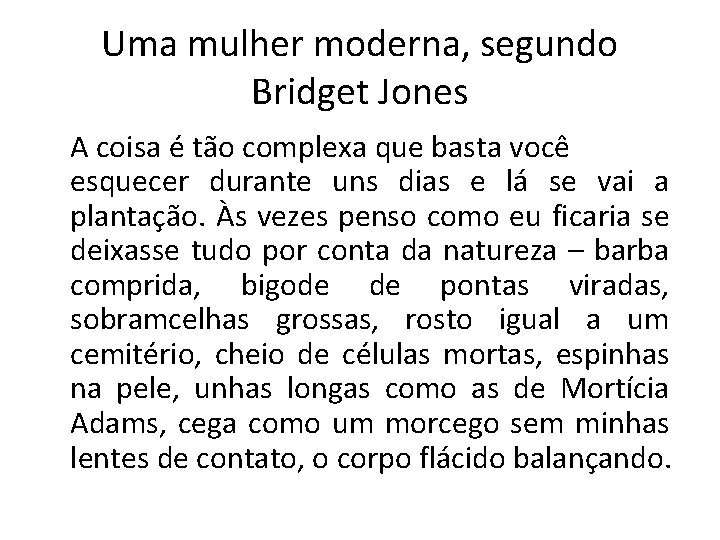 Uma mulher moderna, segundo Bridget Jones

A coisa é tão complexa que basta você esquecer durante uns dias e lá se vai a plantação. Às vezes penso como eu ficaria se deixasse tudo por conta da natureza – barba comprida, bigode de pontas viradas, sobramcelhas grossas, rosto igual a um cemitério, cheio de células mortas, espinhas na pele, unhas longas como as de Mortícia Adams, cega como um morcego sem minhas lentes de contato, o corpo flácido balançando.